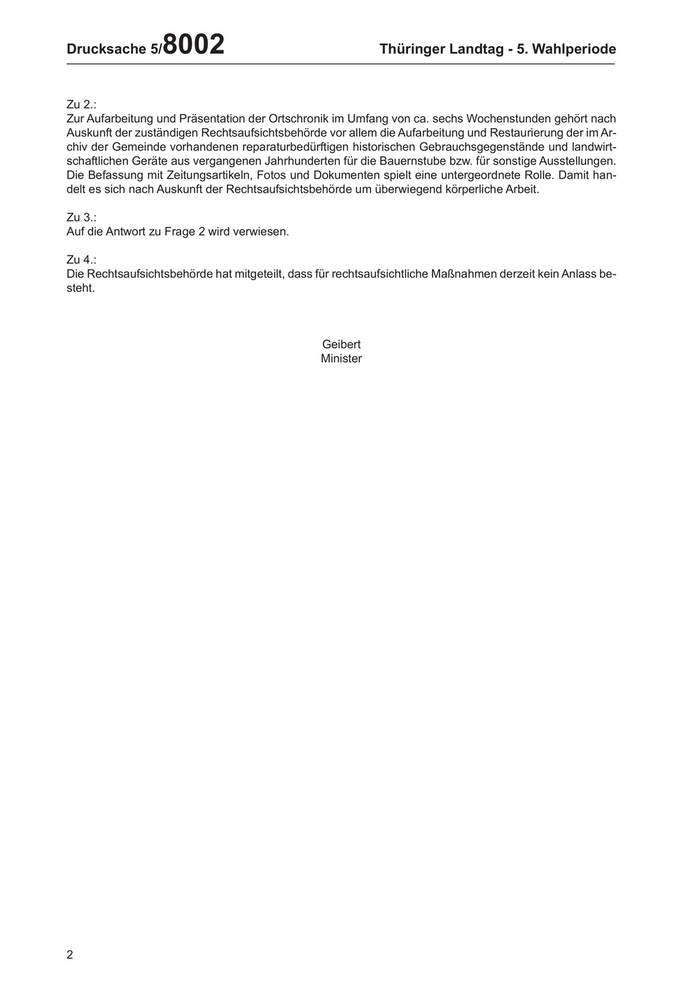 Drucksache 5/8002 Thüringer Landtag - 5. Wahlperiode

Zu 2.:
Zur Aufarbeitung und Präsentation der Ortschronik im Umfang von ca. sechs Wochenstunden gehört nach Auskunft der zuständigen Rechtsaufsichtsbehörde vor allem die Aufarbeitung und Restaurierung der im Archiv der Gemeinde vorhandenen reparaturbedürftigen historischen Gebrauchsgegenstände und landwirtschaftlichen Geräte aus vergangenen Jahrhunderten für die Bauernstube bzw. für sonstige Ausstellungen. Die Befassung mit Zeitungsartikeln, Fotos und Dokumenten spielt eine untergeordnete Rolle. Damit handelt es sich nach Auskunft der Rechtsaufsichtsbehörde um überwiegend körperliche Arbeit.

Zu 3.:
Auf die Antwort zu Frage 2 wird verwiesen.

Zu 4.:
Die Rechtsaufsichtsbehörde hat mitgeteilt, dass für rechtsaufsichtliche Maßnahmen derzeit kein Anlass besteht.

Geibert
Minister

2